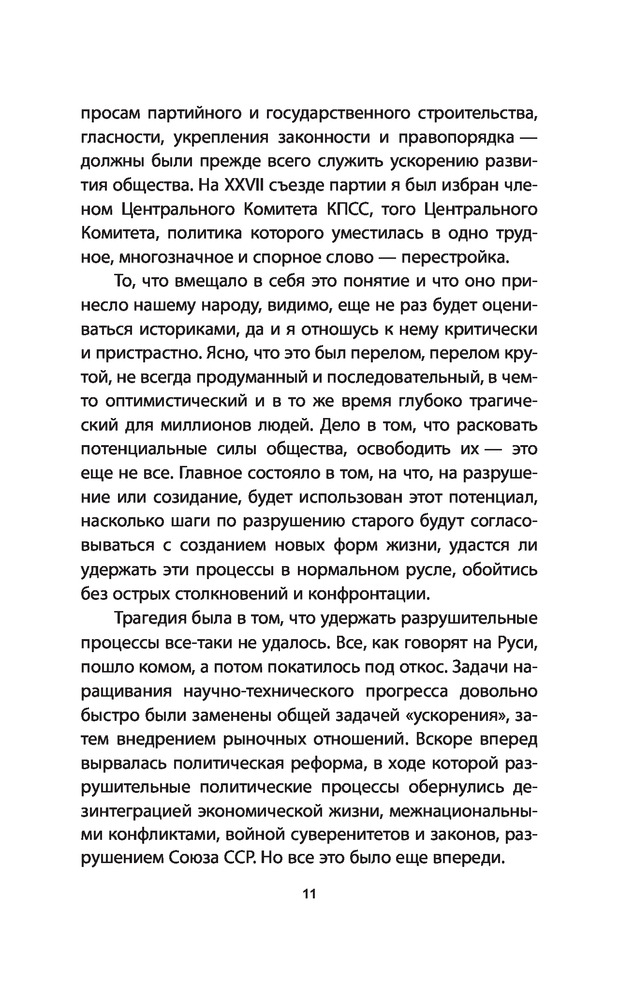 просам партийного и государственного строительства, гласности, укрепления законности и правопорядка — должны были прежде всего служить ускорению развития общества. На XXVII съезде партии я был избран членом Центрального Комитета КПСС, того Центрального Комитета, политика которого уместилась в одно трудное, многозначное и спорное слово — перестройка.

То, что вмещало в себя это понятие и что оно принесло нашему народу, видимо, еще не раз будет оцениваться историками, да и я отношусь к нему критически и пристрастно. Ясно, что это был перелом, перелом крутой, не всегда продуманный и последовательный, в чем-то оптимистический и в то же время глубоко трагический для миллионов людей. Дело в том, что расковать потенциальные силы общества, освободить их — это еще не все. Главное состояло в том, на что, на разрушение или созидание, будет использован этот потенциал, насколько шаги по разрушению старого будут согласовываться с созданием новых форм жизни, удастся ли удержать эти процессы в нормальном русле, обойтись без острых столкновений и конфронтации.

Трагедия была в том, что удержать разрушительные процессы все-таки не удалось. Все, как говорят на Руси, пошло комом, а потом покатилось под откос. Задачи наращивания научно-технического прогресса довольно быстро были заменены общей задачей «ускорения», затем внедрением рыночных отношений. Вскоре вперед вырвалась политическая реформа, в ходе которой разрушительные политические процессы обернулись дезинтеграцией экономической жизни, межнациональными конфликтами, войной суверенитетов и законов, разрушением Союза ССР. Но все это было еще впереди.

11